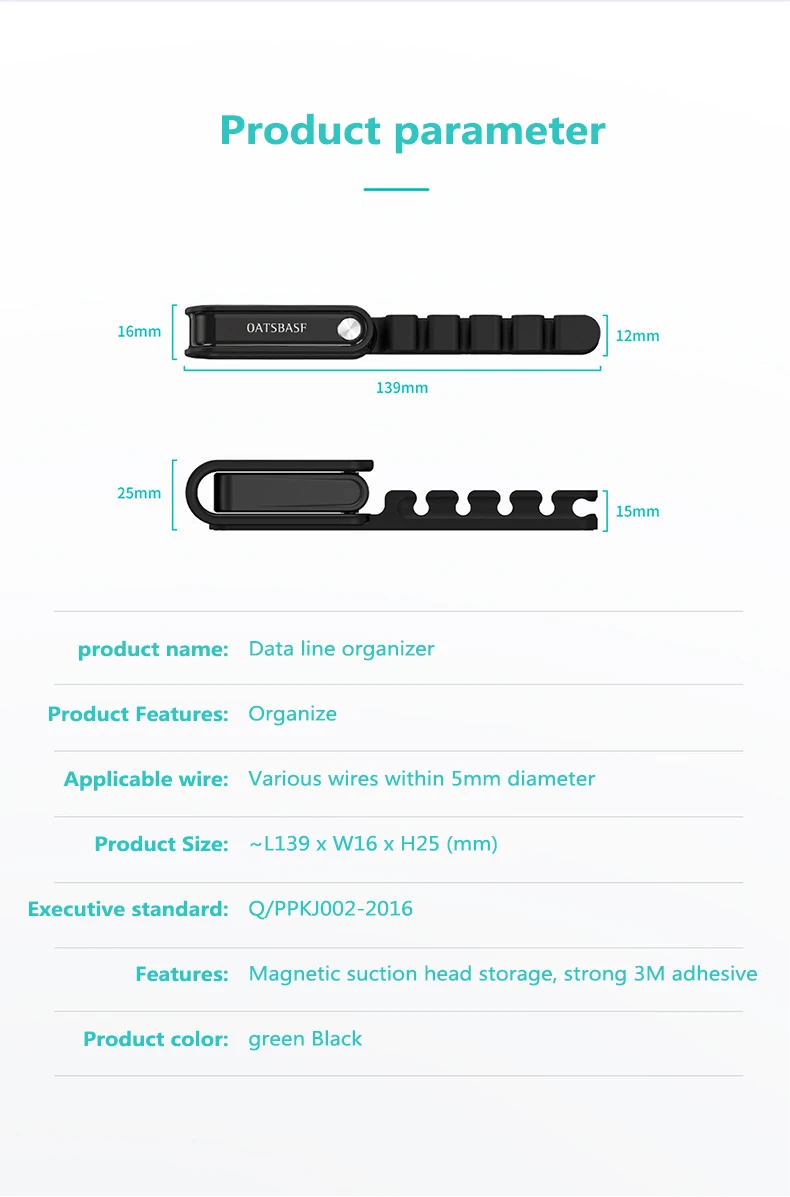 Product parameter

16mm
OATSBASF
12mm
139mm

25mm
15mm

| product name: | Data line organizer |
|---|---|
| Product Features: | Organize |
| Applicable wire: | Various wires within 5mm diameter |
| Product Size: | ~L139 x W16 x H25 (mm) |
| Executive standard: | Q/PPKJ002-2016 |
| Features: | Magnetic suction head storage, strong 3M adhesive |
| Product color: | green Black |